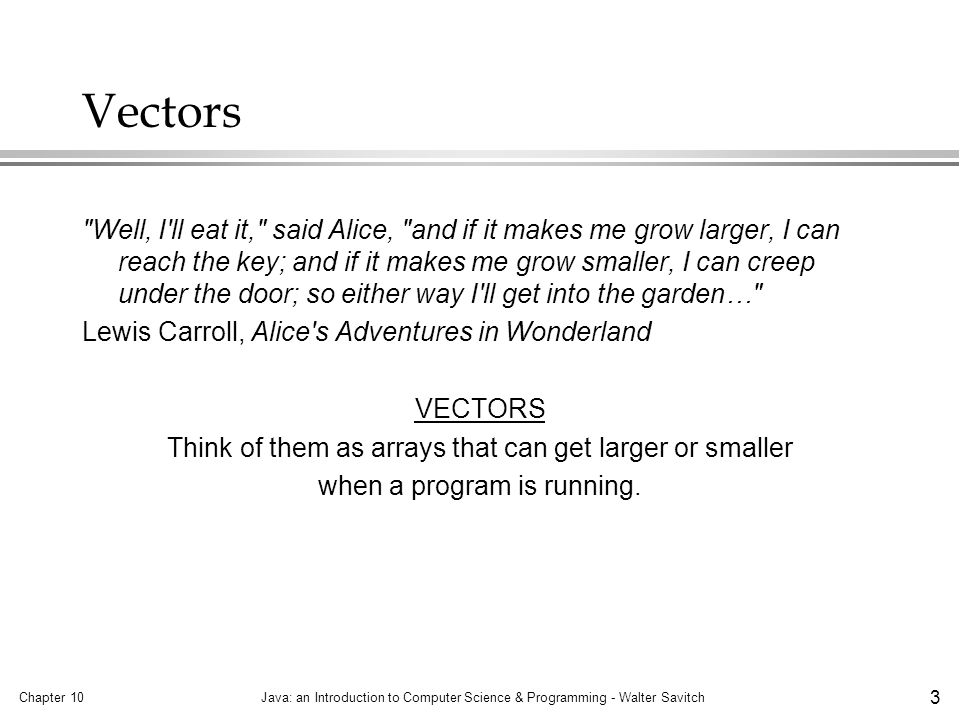 Vectors

"Well, I'll eat it," said Alice, "and if it makes me grow larger, I can reach the key; and if it makes me grow smaller, I can creep under the door; so either way I'll get into the garden…"

Lewis Carroll, Alice's Adventures in Wonderland

VECTORS

Think of them as arrays that can get larger or smaller when a program is running.

Chapter 10

Java: an Introduction to Computer Science & Programming - Walter Savitch

3